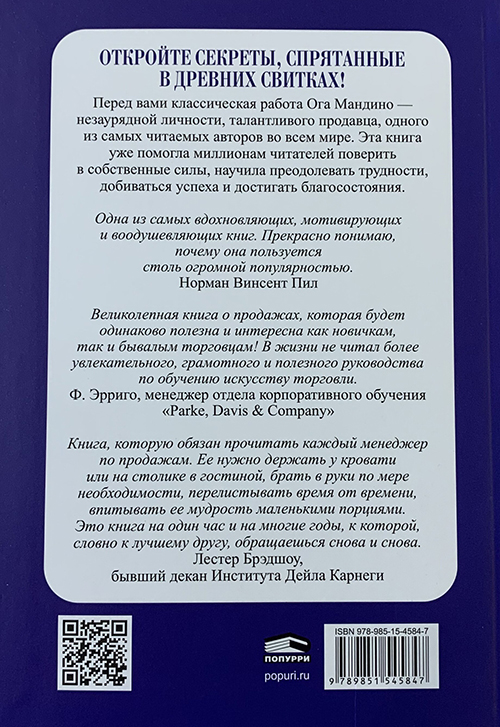 ОТКРОЙТЕ СЕКРЕТЫ, СПРЯТАННЫЕ В ДРЕВНИХ СВИТКАХ!

Перед вами классическая работа Ога Мандино — незаурядной личности, талантливого продавца, одного из самых читаемых авторов во всем мире. Эта книга уже помогла миллионам читателей поверить в собственные силы, научила преодолевать трудности, добиваться успеха и достигать благосостояния.

Одна из самых вдохновляющих, мотивирующих и воодушевляющих книг. Прекрасно понимаю, почему она пользуется столь огромной популярностью.
Норман Винсент Пил

Великолепная книга о продажах, которая будет одинаково полезна и интересна как новичкам, так и бывалым торговцам! В жизни не читал более увлекательного, грамотного и полезного руководства по обучению искусству торговли.
Ф. Эрриго, менеджер отдела корпоративного обучения «Parke, Davis & Company»

Книга, которую обязан прочитать каждый менеджер по продажам. Ее нужно держать у кровати или на столике в гостиной, брать в руки по мере необходимости, перелистывать время от времени, впитывать ее мудрость маленькими порциями. Это книга на один час и на многие годы, к которой, словно к лучшему другу, обращаешься снова и снова.
Лестер Брэдшоу,
бывший декан Института Дейла Карнеги

ПОПУРРИ
popuri.ru

ISBN 978-985-15-4584-7
9 789851 545847